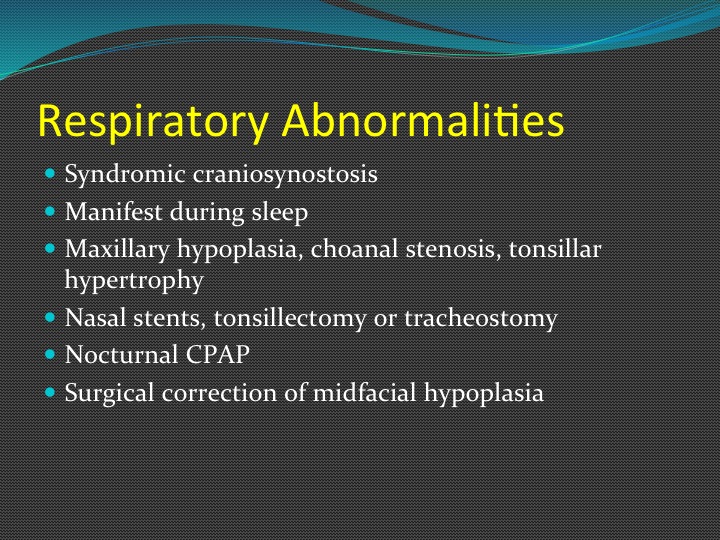 Respiratory Abnormalities

- Syndromic craniosynostosis
- Manifest during sleep
- Maxillary hypoplasia, choanal stenosis, tonsillar hypertrophy
- Nasal stents, tonsillectomy or tracheostomy
- Nocturnal CPAP
- Surgical correction of midfacial hypoplasia